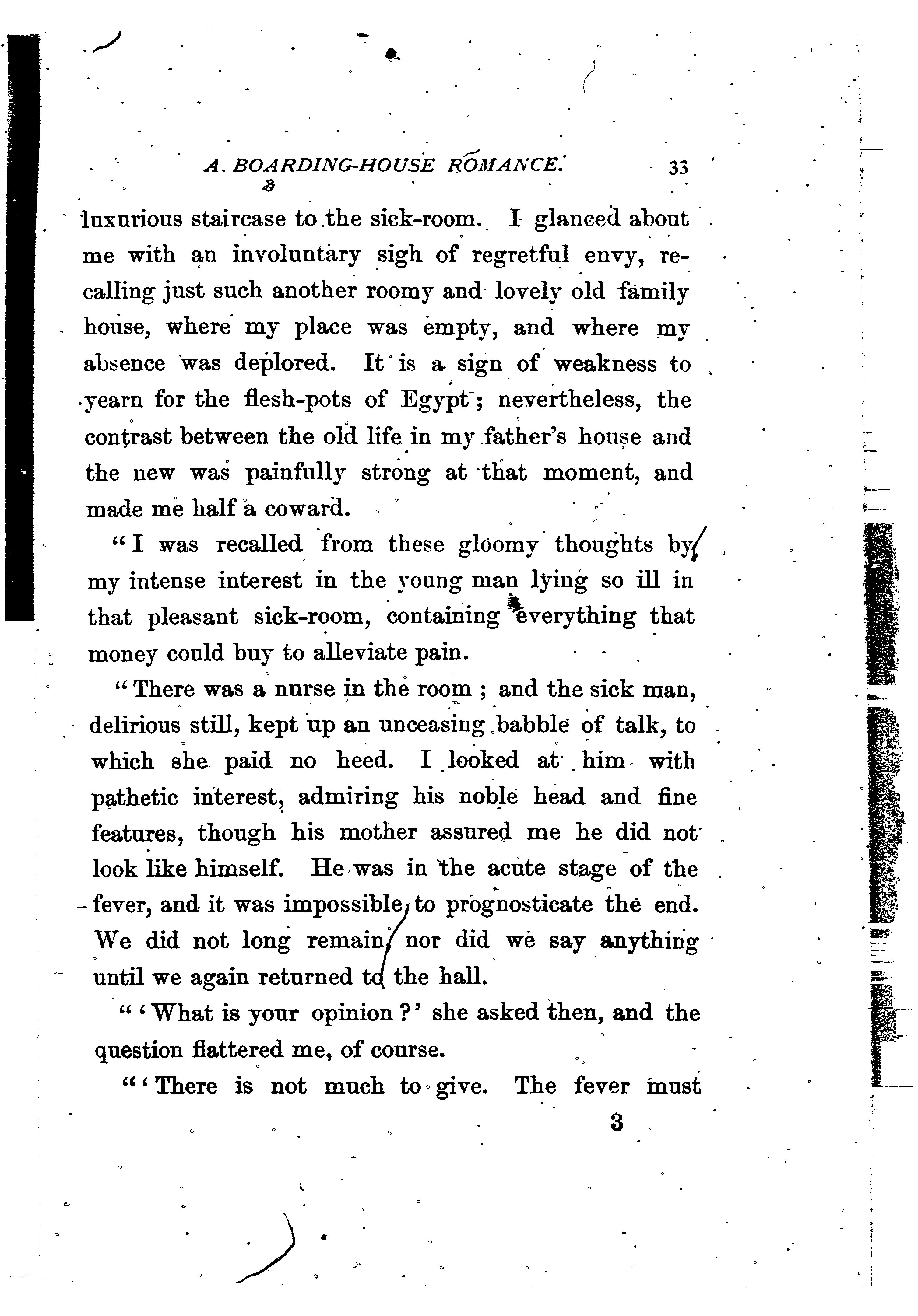 A BOARDING-HOUSE ROMANCE. 33

luxurious staircase to the sick-room. I glanced about me with an involuntary sigh of regretful envy, recalling just such another roomy and lovely old family house, where my place was empty, and where my absence was deplored. It is a sign of weakness to yearn for the flesh-pots of Egypt; nevertheless, the contrast between the old life in my father's house and the new was painfully strong at that moment, and made me half a coward.

"I was recalled from these gloomy thoughts by my intense interest in the young man lying so ill in that pleasant sick-room, containing everything that money could buy to alleviate pain.

"There was a nurse in the room; and the sick man, delirious still, kept up an unceasing babble of talk, to which she paid no heed. I looked at him with pathetic interest, admiring his noble head and fine features, though his mother assured me he did not look like himself. He was in the acute stage of the fever, and it was impossible to prognosticate the end. We did not long remain, nor did we say anything until we again returned to the hall.

"'What is your opinion?' she asked then, and the question flattered me, of course.

"'There is not much to give. The fever must

3